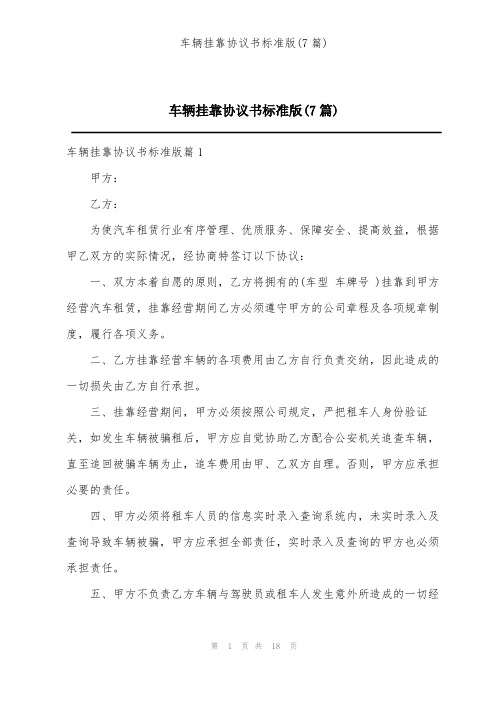 车辆挂靠协议书标准版(7篇)

车辆挂靠协议书标准版(7篇)

车辆挂靠协议书标准版篇1

甲方：

乙方：

为使汽车租赁行业有序管理、优质服务、保障安全、提高效益，根据甲乙双方的实际情况，经协商特签订以下协议：

一、双方本着自愿的原则，乙方将拥有的(车型 车牌号 )挂靠到甲方经营汽车租赁，挂靠经营期间乙方必须遵守甲方的公司章程及各项规章制度，履行各项义务。

二、乙方挂靠经营车辆的各项费用由乙方自行负责交纳，因此造成的一切损失由乙方自行承担。

三、挂靠经营期间，甲方必须按照公司规定，严把租车人身份验证关，如发生车辆被骗租后，甲方应自觉协助乙方配合公安机关追查车辆，直至追回被骗车辆为止，追车费用由甲、乙双方自理。否则，甲方应承担必要的责任。

四、甲方必须将租车人员的信息实时录入查询系统内，未实时录入及查询导致车辆被骗，甲方应承担全部责任，实时录入及查询的甲方也必须承担责任。

五、甲方不负责乙方车辆与驾驶员或租车人发生意外所造成的一切经

第 1 页 共 18 页